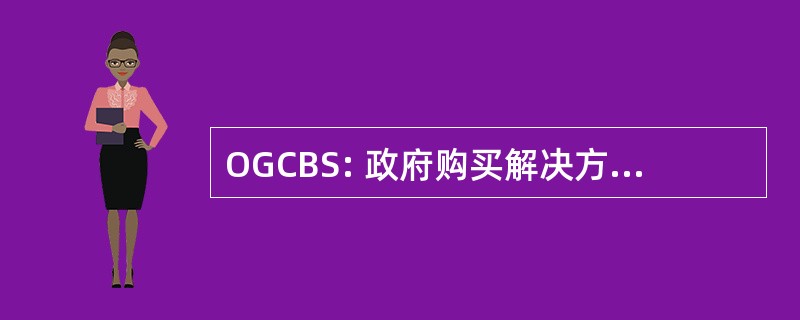 OGCBS: 政府购买解决方...